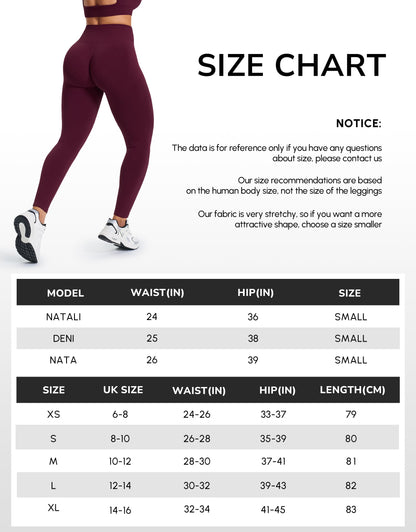 SIZE CHART

NOTICE:

The data is for reference only if you have any questions about size, please contact us

Our size recommendations are based on the human body size, not the size of the leggings

Our fabric is very stretchy, so if you want a more attractive shape, choose a size smaller

| MODEL | WAIST(IN) | HIP(IN) | SIZE |
|---|---|---|---|
| NATALI | 24 | 36 | SMALL |
| DENI | 25 | 38 | SMALL |
| NATA | 26 | 39 | SMALL |

| SIZE | UK SIZE | WAIST(IN) | HIP(IN) | LENGTH(CM) |
|---|---|---|---|---|
| XS | 6-8 | 24-26 | 33-37 | 79 |
| S | 8-10 | 26-28 | 35-39 | 80 |
| M | 10-12 | 28-30 | 37-41 | 81 |
| L | 12-14 | 30-32 | 39-43 | 82 |
| XL | 14-16 | 32-34 | 41-45 | 83 |